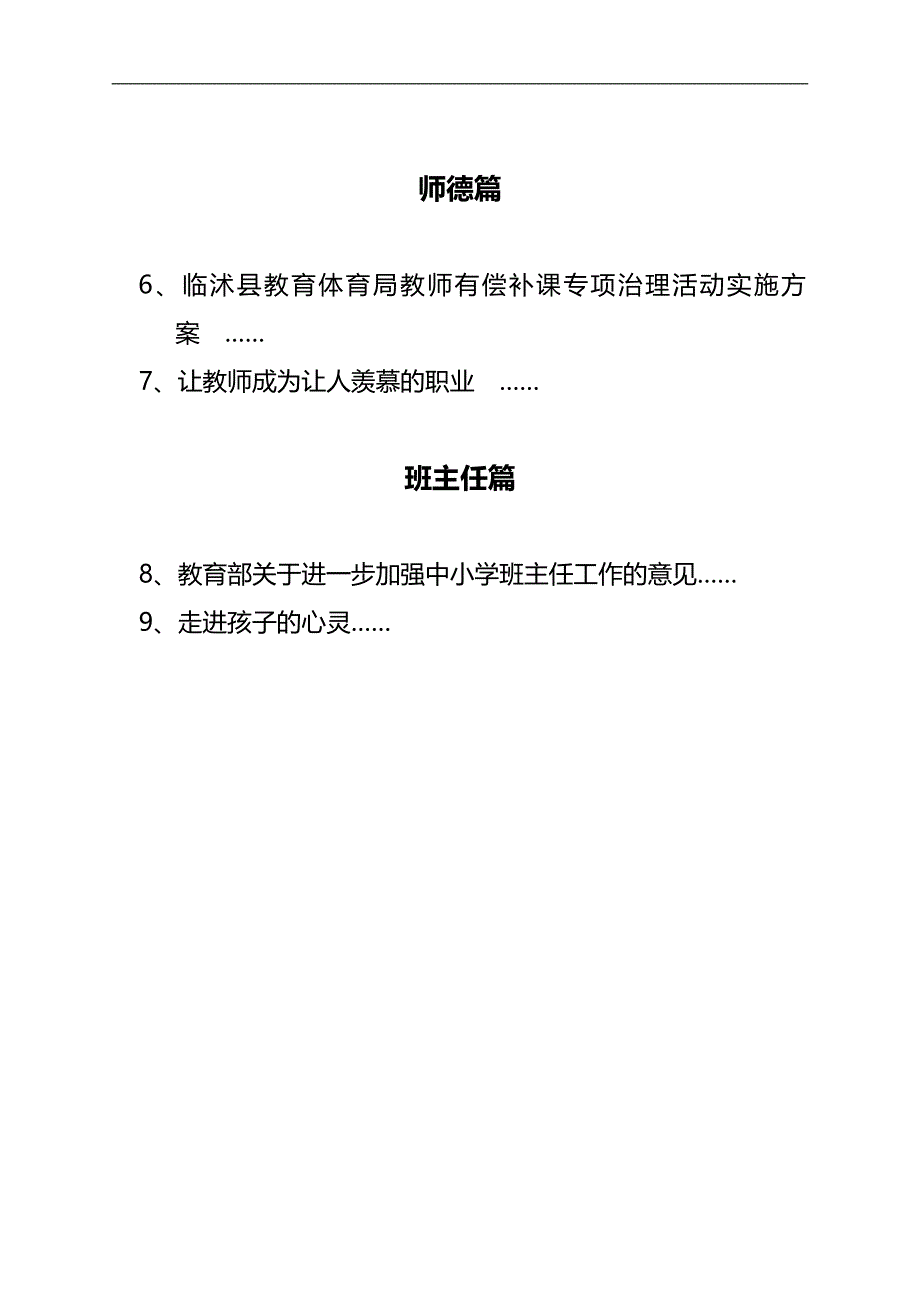 师德篇

6、临沭县教育体育局教师有偿补课专项治理活动实施方案 ……

7、让教师成为让人羡慕的职业 ……

班主任篇

8、教育部关于进一步加强中小学班主任工作的意见……

9、走进孩子的心灵……